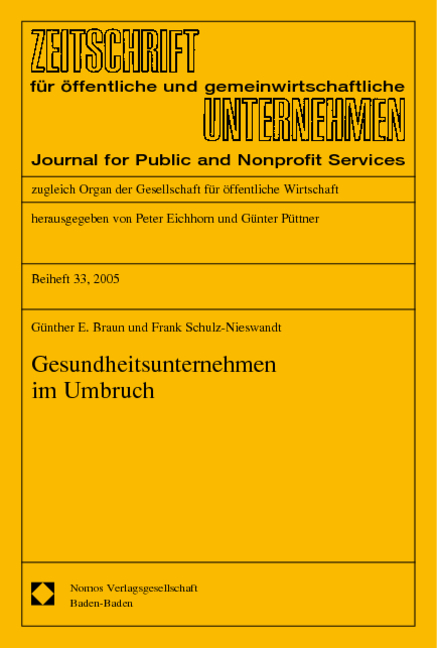 ZEITSCHRIFT
für öffentliche und gemeinwirtschaftliche
UNTERNEHMEN
Journal for Public and Nonprofit Services

zugleich Organ der Gesellschaft für öffentliche Wirtschaft

herausgegeben von Peter Eichhorn und Günter Püttner

Beiheft 33, 2005

Günther E. Braun und Frank Schulz-Nieswandt

Gesundheitsunternehmen im Umbruch

Nomos Verlagsgesellschaft
Baden-Baden